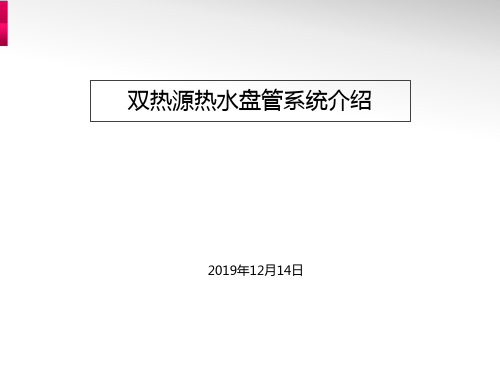 双热源热水盘管系统介绍

2019年12月14日